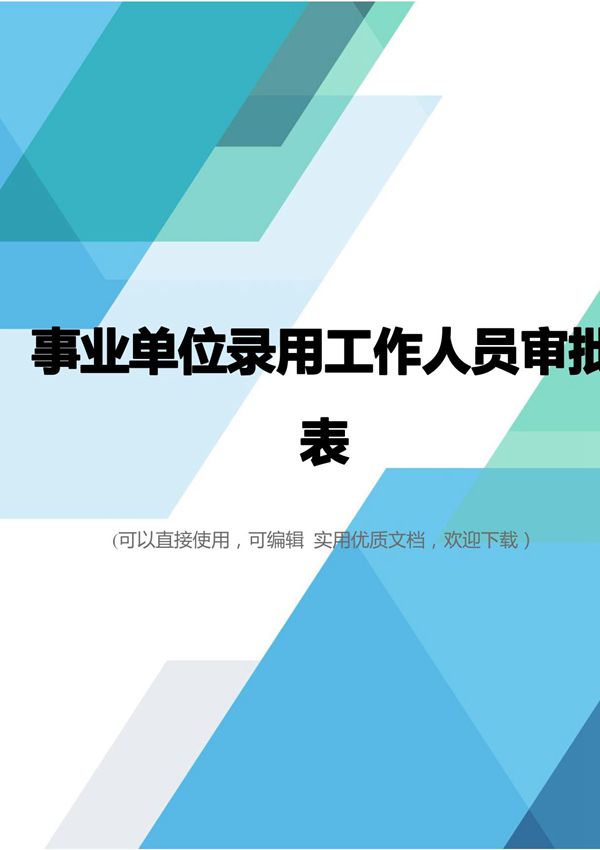 事业单位录用工作人员审批表

(可以直接使用，可编辑 实用优质文档，欢迎下载）